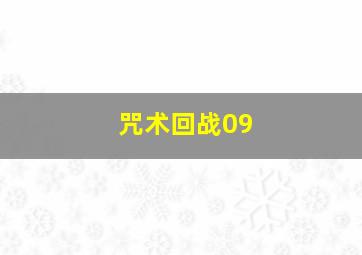 咒术回战09